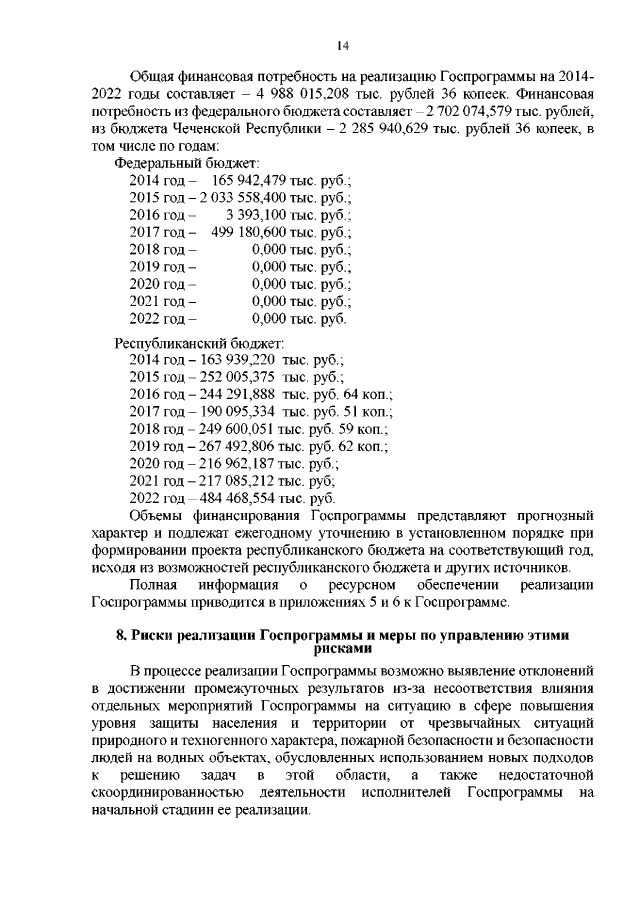 14

Общая финансовая потребность на реализацию Госпрограммы на 2014-2022 годы составляет – 4 988 015,208 тыс. рублей 36 копеек. Финансовая потребность из федерального бюджета составляет – 2 702 074,579 тыс. рублей, из бюджета Чеченской Республики – 2 285 940,629 тыс. рублей 36 копеек, в том числе по годам:

Федеральный бюджет:
2014 год – 165 942,479 тыс. руб.;
2015 год – 2 033 558,400 тыс. руб.;
2016 год – 3 393,100 тыс. руб.;
2017 год – 499 180,600 тыс. руб.;
2018 год – 0,000 тыс. руб.;
2019 год – 0,000 тыс. руб.;
2020 год – 0,000 тыс. руб.;
2021 год – 0,000 тыс. руб.;
2022 год – 0,000 тыс. руб.

Республиканский бюджет:
2014 год – 163 939,220 тыс. руб.;
2015 год – 252 005,375 тыс. руб.;
2016 год – 244 291,888 тыс. руб. 64 коп.;
2017 год – 190 095,334 тыс. руб. 51 коп.;
2018 год – 249 600,051 тыс. руб. 59 коп.;
2019 год – 267 492,806 тыс. руб. 62 коп.;
2020 год – 216 962,187 тыс. руб.;
2021 год – 217 085,212 тыс. руб;
2022 год – 484 468,554 тыс. руб.

Объемы финансирования Госпрограммы представляют прогнозный характер и подлежат ежегодному уточнению в установленном порядке при формировании проекта республиканского бюджета на соответствующий год, исходя из возможностей республиканского бюджета и других источников.

Полная информация о ресурсном обеспечении реализации Госпрограммы приводится в приложениях 5 и 6 к Госпрограмме.

8. Риски реализации Госпрограммы и меры по управлению этими рисками

В процессе реализации Госпрограммы возможно выявление отклонений в достижении промежуточных результатов из-за несоответствия влияния отдельных мероприятий Госпрограммы на ситуацию в сфере повышения уровня защиты населения и территории от чрезвычайных ситуаций природного и техногенного характера, пожарной безопасности и безопасности людей на водных объектах, обусловленных использованием новых подходов к решению задач в этой области, а также недостаточной скоординированностью деятельности исполнителей Госпрограммы на начальной стадии ее реализации.